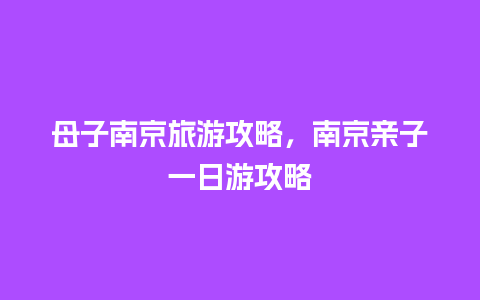 母子南京旅游攻略，南京亲子一日游攻略